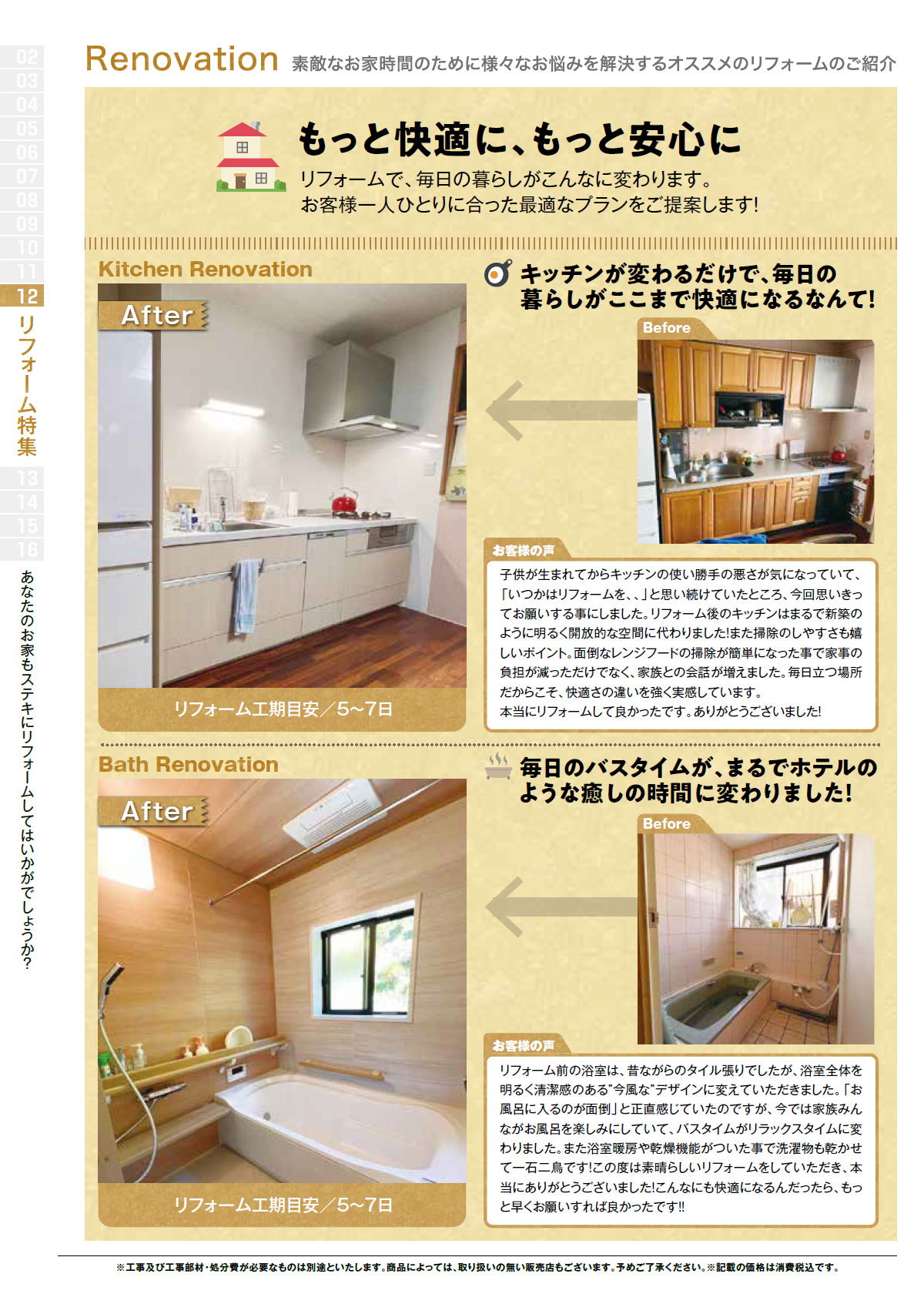 02
03
04
05
06
07
08
09
10
11
12
リフォーム特集
13
14
15
16
あなたのお家もステキにリフォームしてはいかがでしょうか?

Renovation 素敵なお家時間のために様々なお悩みを解決するオススメのリフォームのご紹介

もっと快適に、もっと安心に

リフォームで、毎日の暮らしがこんなに変わります。
お客様一人ひとりに合った最適なプランをご提案します!

Kitchen Renovation

After

リフォーム工期目安/5~7日

キッチンが変わるだけで、毎日の暮らしがここまで快適になるなんて!

Before

お客様の声

子供が生まれてからキッチンの使い勝手の悪さが気になっていて、「いつかはリフォームを、、」と思い続けていたところ、今回思いきってお願いする事にしました。リフォーム後のキッチンはまるで新築のように明るく開放的な空間に代わりました!また掃除のしやすさも嬉しいポイント。面倒なレンジフードの掃除が簡単になった事で家事の負担が減っただけでなく、家族との会話が増えました。毎日立つ場所だからこそ、快適さの違いを強く実感しています。
本当にリフォームして良かったです。ありがとうございました!

Bath Renovation

After

リフォーム工期目安/5~7日

毎日のバスタイムが、まるでホテルのような癒しの時間に変わりました!

Before

お客様の声

リフォーム前の浴室は、昔ながらのタイル張りでしたが、浴室全体を明るく清潔感のある"今風な"デザインに変えていただきました。「お風呂に入るのが面倒」と正直感じていたのですが、今では家族みんながお風呂を楽しみにしていて、バスタイムがリラックスタイムに変わりました。また浴室暖房や乾燥機能がついた事で洗濯物も乾かせて一石二鳥です!この度は素晴らしいリフォームをしていただき、本当にありがとうございました!こんなにも快適になるんだったら、もっと早くお願いすれば良かったです!!

※工事及び工事部材・処分費が必要なものは別途といたします。商品によっては、取り扱いの無い販売店もございます。予めご了承ください。※記載の価格は消費税込です。